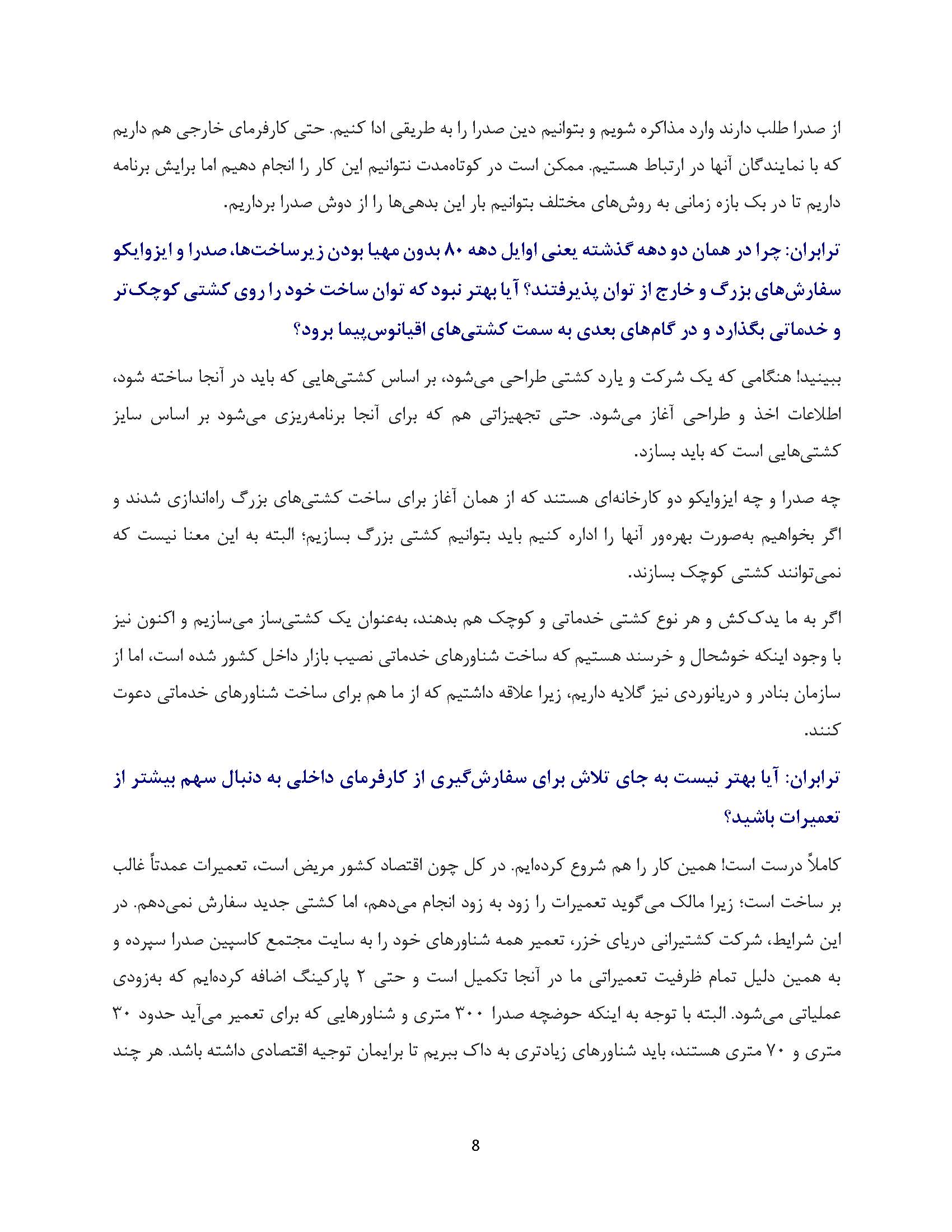 از صدرا طلب دارند وارد مذاکره شویم و بتوانیم دین صدرا را به طریقی ادا کنیم. حتی کارفرمای خارجی هم داریم که با نمایندگان آنها در ارتباط هستیم. ممکن است در کوتاه‌مدت نتوانیم این کار را انجام دهیم اما برایش برنامه داریم تا در یک بازه زمانی به روش‌های مختلف بتوانیم بار این بدهی‌ها را از دوش صدرا برداریم.

ترابران: چرا در همان دو دهه گذشته یعنی اوایل دهه ۸۰ بدون مهیا بودن زیرساخت‌ها، صدرا و ایزوایکو سفارش‌های بزرگ و خارج از توان پذیرفتند؟ آیا بهتر نبود که توان ساخت خود را روی کشتی کوچک‌تر و خدماتی بگذارد و در گام‌های بعدی به سمت کشتی‌های اقیانوس‌پیما برود؟

ببینید! هنگامی که یک شرکت و یارد کشتی طراحی می‌شود، بر اساس کشتی‌هایی که باید در آنجا ساخته شود، اطلاعات اخذ و طراحی آغاز می‌شود. حتی تجهیزاتی هم که برای آنجا برنامه‌ریزی می‌شود بر اساس سایز کشتی‌هایی است که باید بسازد.

چه صدرا و چه ایزوایکو دو کارخانه‌ای هستند که از همان آغاز برای ساخت کشتی‌های بزرگ راه‌اندازی شدند و اگر بخواهیم به‌صورت بهره‌ور آنها را اداره کنیم باید بتوانیم کشتی بزرگ بسازیم؛ البته به این معنا نیست که نمی‌توانند کشتی کوچک بسازند.

اگر به ما یدک‌کش و هر نوع کشتی خدماتی و کوچک هم بدهند، به‌عنوان یک کشتی‌ساز می‌سازیم و اکنون نیز با وجود اینکه خوشحال و خرسند هستیم که ساخت شناورهای خدماتی نصیب بازار داخل کشور شده است، اما از سازمان بنادر و دریانوردی نیز گلایه داریم، زیرا علاقه داشتیم که از ما هم برای ساخت شناورهای خدماتی دعوت کنند.

ترابران: آیا بهتر نیست به جای تلاش برای سفارش‌گیری از کارفرمای داخلی به دنبال سهم بیشتر از تعمیرات باشید؟

کاملاً درست است! همین کار را هم شروع کرده‌ایم. در کل چون اقتصاد کشور مریض است، تعمیرات عمدتاً غالب بر ساخت است؛ زیرا مالک می‌گوید تعمیرات را زود به زود انجام می‌دهم، اما کشتی جدید سفارش نمی‌دهم. در این شرایط، شرکت کشتیرانی دریای خزر، تعمیر همه شناورهای خود را به سایت مجتمع کاسپین صدرا سپرده و به همین دلیل تمام ظرفیت تعمیراتی ما در آنجا تکمیل است و حتی ۲ پارکینگ اضافه کرده‌ایم که به‌زودی عملیاتی می‌شود. البته با توجه به اینکه حوضچه صدرا ۳۰۰ متری و شناورهایی که برای تعمیر می‌آید حدود ۳۰ متری و ۷۰ متری هستند، باید شناورهای زیادتری به داک ببریم تا برایمان توجیه اقتصادی داشته باشد. هر چند

8